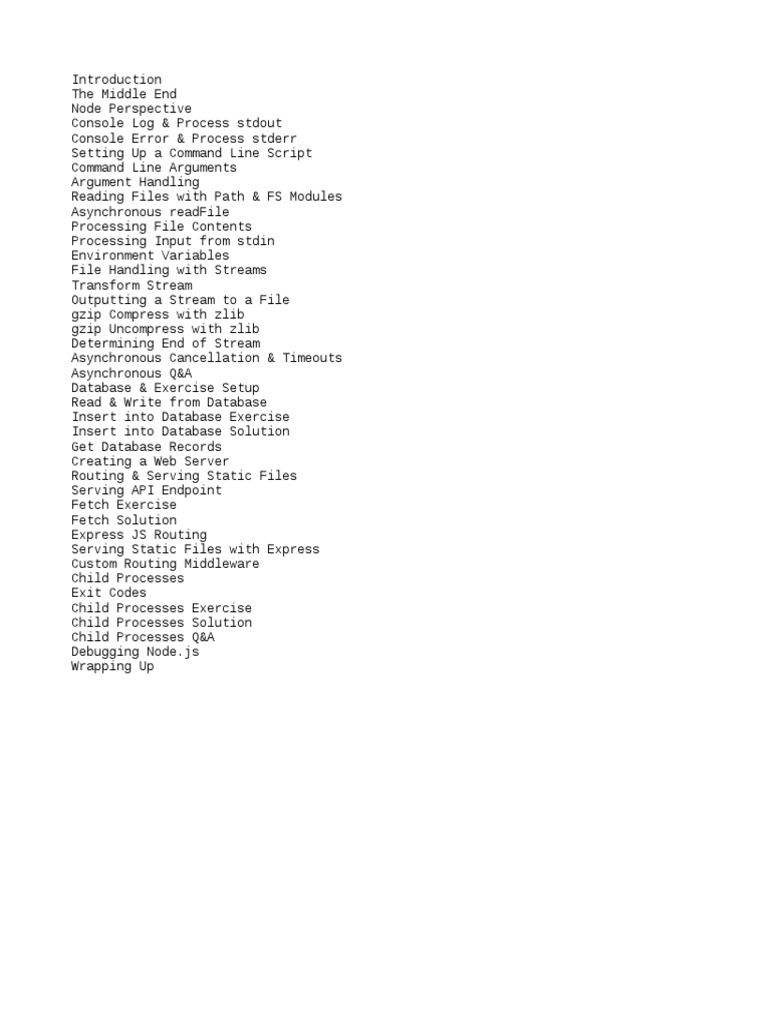 Introduction
The Middle End
Node Perspective
Console Log & Process stdout
Console Error & Process stderr
Setting Up a Command Line Script
Command Line Arguments
Argument Handling
Reading Files with Path & FS Modules
Asynchronous readFile
Processing File Contents
Processing Input from stdin
Environment Variables
File Handling with Streams
Transform Stream
Outputting a Stream to a File
gzip Compress with zlib
gzip Uncompress with zlib
Determining End of Stream
Asynchronous Cancellation & Timeouts
Asynchronous Q&A
Database & Exercise Setup
Read & Write from Database
Insert into Database Exercise
Insert into Database Solution
Get Database Records
Creating a Web Server
Routing & Serving Static Files
Serving API Endpoint
Fetch Exercise
Fetch Solution
Express JS Routing
Serving Static Files with Express
Custom Routing Middleware
Child Processes
Exit Codes
Child Processes Exercise
Child Processes Solution
Child Processes Q&A
Debugging Node.js
Wrapping Up